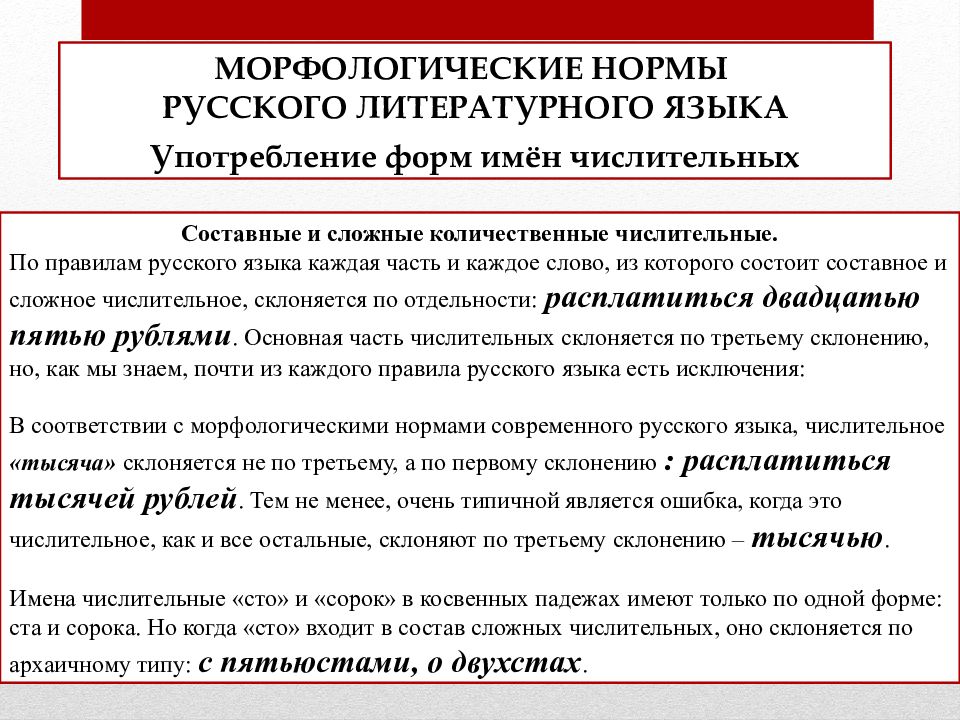 МОРФОЛОГИЧЕСКИЕ НОРМЫ РУССКОГО ЛИТЕРАТУРНОГО ЯЗЫКА
Употребление форм имён числительных

Составные и сложные количественные числительные.
По правилам русского языка каждая часть и каждое слово, из которого состоит составное и сложное числительное, склоняется по отдельности: расплатиться двадцатью пятью рублями. Основная часть числительных склоняется по третьему склонению, но, как мы знаем, почти из каждого правила русского языка есть исключения:

В соответствии с морфологическими нормами современного русского языка, числительное «тысяча» склоняется не по третьему, а по первому склонению : расплатиться тысячей рублей. Тем не менее, очень типичной является ошибка, когда это числительное, как и все остальные, склоняют по третьему склонению – тысячью.

Имена числительные «сто» и «сорок» в косвенных падежах имеют только по одной форме: ста и сорока. Но когда «сто» входит в состав сложных числительных, оно склоняется по архаичному типу: с пятьюстами, о двухстах.